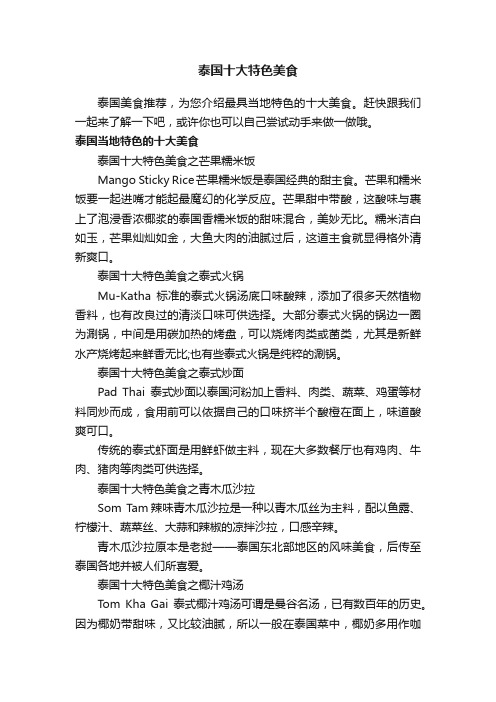 泰国十大特色美食

泰国美食推荐，为您介绍最具当地特色的十大美食。赶快跟我们一起来了解一下吧，或许你也可以自己尝试动手来做一做哦。

泰国当地特色的十大美食

泰国十大特色美食之芒果糯米饭

Mango Sticky Rice芒果糯米饭是泰国经典的甜主食。芒果和糯米饭要一起进嘴才能起最魔幻的化学反应。芒果甜中带酸，这酸味与裹上了泡浸香浓椰浆的泰国香糯米饭的甜味混合，美妙无比。糯米洁白如玉，芒果灿灿如金，大鱼大肉的油腻过后，这道主食就显得格外清新爽口。

泰国十大特色美食之泰式火锅

Mu-Katha 标准的泰式火锅汤底口味酸辣，添加了很多天然植物香料，也有改良过的清淡口味可供选择。大部分泰式火锅的锅边一圈为涮锅，中间是用碳加热的烤盘，可以烧烤肉类或菌类，尤其是新鲜水产烧烤起来鲜香无比;也有些泰式火锅是纯粹的涮锅。

泰国十大特色美食之泰式炒面

Pad Thai 泰式炒面以泰国河粉加上香料、肉类、蔬菜、鸡蛋等材料同炒而成，食用前可以依据自己的口味挤半个酸橙在面上，味道酸爽可口。

传统的泰式虾面是用鲜虾做主料，现在大多数餐厅也有鸡肉、牛肉、猪肉等肉类可供选择。

泰国十大特色美食之青木瓜沙拉

Som Tam 辣味青木瓜沙拉是一种以青木瓜丝为主料，配以鱼露、柠檬汁、蔬菜丝、大蒜和辣椒的凉拌沙拉，口感辛辣。

青木瓜沙拉原本是老挝——泰国东北部地区的风味美食，后传至泰国各地并被人们所喜爱。

泰国十大特色美食之椰汁鸡汤

Tom Kha Gai 泰式椰汁鸡汤可谓是曼谷名汤，已有数百年的历史。因为椰奶带甜味，又比较油腻，所以一般在泰国菜中，椰奶多用作咖